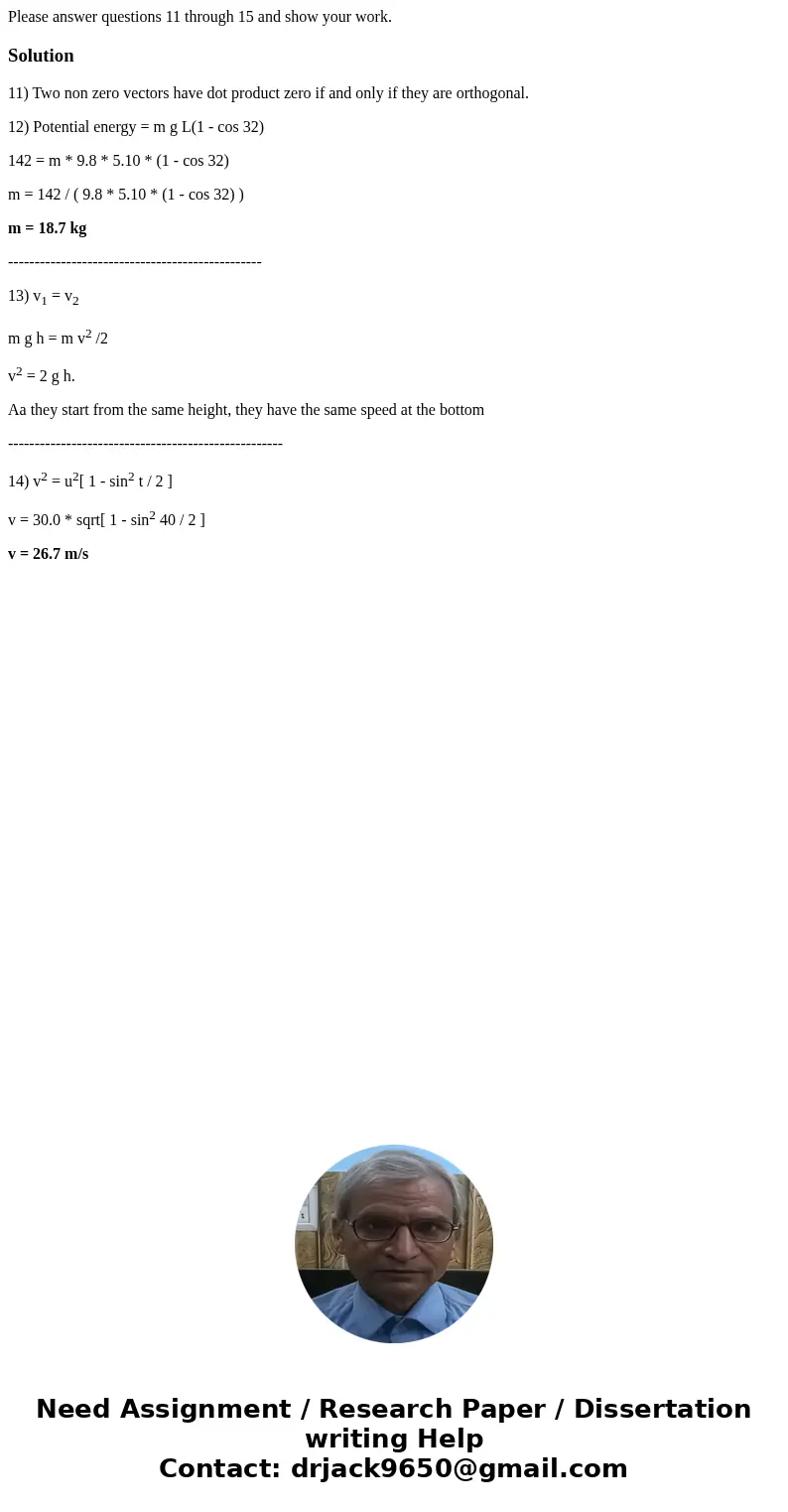 Please answer questions 11 through 15 and show your work.

Solution

11) Two non zero vectors have dot product zero if and only if they are orthogonal.

12) Potential energy = m g L(1 - cos 32)

142 = m * 9.8 * 5.10 * (1 - cos 32)

m = 142 / ( 9.8 * 5.10 * (1 - cos 32) )

m = 18.7 kg

------------------------------------------------

13) $v_1 = v_2$

m g h = m $v^2$ /2

$v^2$ = 2 g h.

Aa they start from the same height, they have the same speed at the bottom

----------------------------------------------------

14) $v^2 = u^2$[ 1 - $\sin^2$ t / 2 ]

v = 30.0 * sqrt[ 1 - $\sin^2$ 40 / 2 ]

v = 26.7 m/s

Need Assignment / Research Paper / Dissertation writing Help
Contact: drjack9650@gmail.com